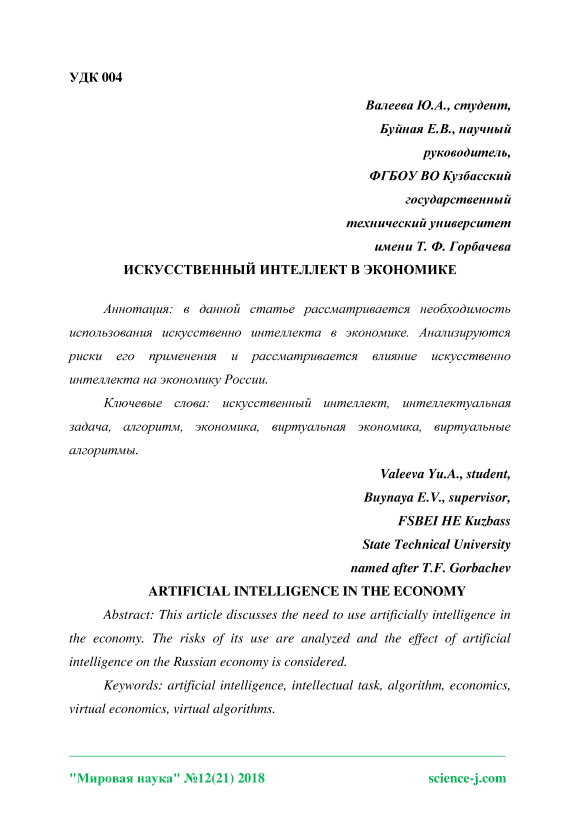 УДК 004

Валеева Ю.А., студент,
Буйная Е.В., научный руководитель,
ФГБОУ ВО Кузбасский государственный технический университет имени Т. Ф. Горбачева

ИСКУССТВЕННЫЙ ИНТЕЛЛЕКТ В ЭКОНОМИКЕ

Аннотация: в данной статье рассматривается необходимость использования искусственно интеллекта в экономике. Анализируются риски его применения и рассматривается влияние искусственно интеллекта на экономику России.

Ключевые слова: искусственный интеллект, интеллектуальная задача, алгоритм, экономика, виртуальная экономика, виртуальные алгоритмы.

Valeeva Yu.A., student,
Buynaya E.V., supervisor,
FSBEI HE Kuzbass
State Technical University
named after T.F. Gorbachev

ARTIFICIAL INTELLIGENCE IN THE ECONOMY

Abstract: This article discusses the need to use artificially intelligence in the economy. The risks of its use are analyzed and the effect of artificial intelligence on the Russian economy is considered.

Keywords: artificial intelligence, intellectual task, algorithm, economics, virtual economics, virtual algorithms.

"Мировая наука" №12(21) 2018 science-j.com